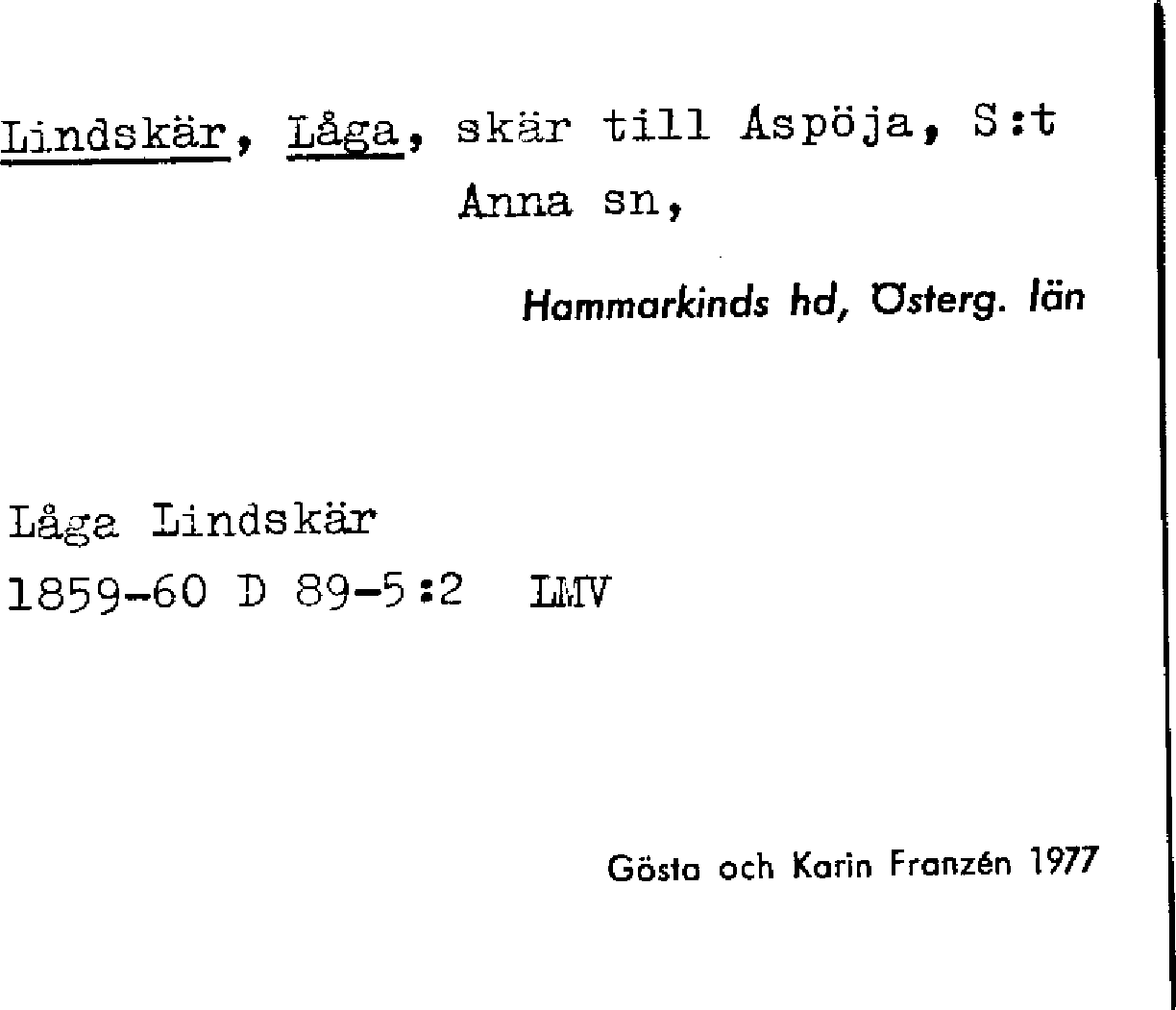 Lindskär, Låga, skär till Aspöja, S:t Anna sn,

Hammarkinds hd, Österg. län

Låga Lindskär
1859-60 D 89-5:2 LMV

Gösta och Karin Franzén 1977